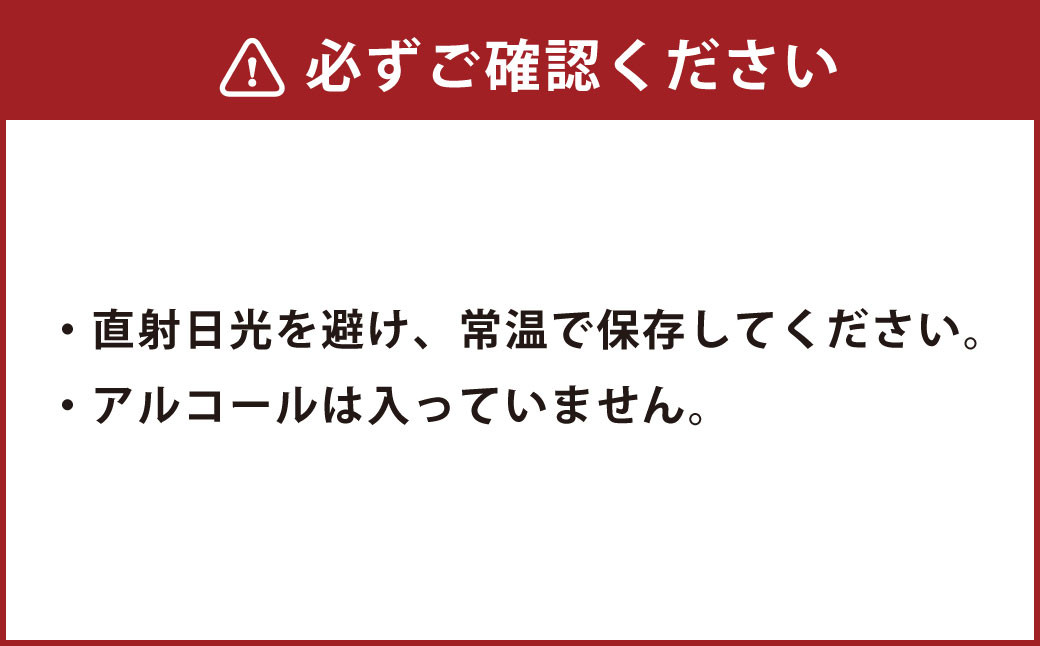 必ずご確認ください

・直射日光を避け、常温で保存してください。
・アルコールは入っていません。